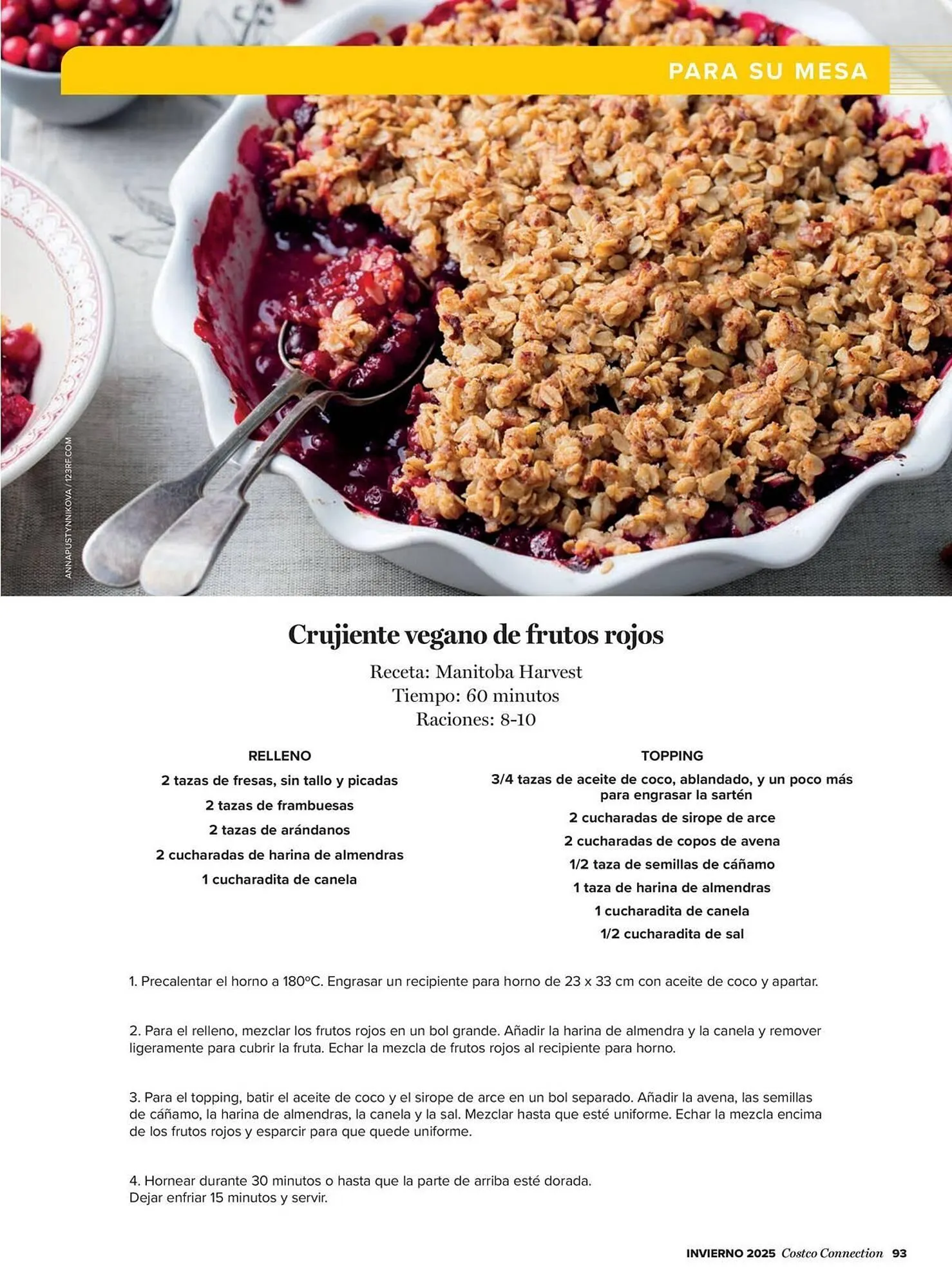 PARA SU MESA

ANNAPUSTYNNIKOVA / 123RF.COM

Crujiente vegano de frutos rojos

Receta: Manitoba Harvest
Tiempo: 60 minutos
Raciones: 8-10

RELLENO

2 tazas de fresas, sin tallo y picadas

2 tazas de frambuesas

2 tazas de arándanos

2 cucharadas de harina de almendras

1 cucharadita de canela

TOPPING

3/4 tazas de aceite de coco, ablandado, y un poco más para engrasar la sartén

2 cucharadas de sirope de arce

2 cucharadas de copos de avena

1/2 taza de semillas de cáñamo

1 taza de harina de almendras

1 cucharadita de canela

1/2 cucharadita de sal

1. Precalentar el horno a 180ºC. Engrasar un recipiente para horno de 23 x 33 cm con aceite de coco y apartar.

2. Para el relleno, mezclar los frutos rojos en un bol grande. Añadir la harina de almendra y la canela y remover ligeramente para cubrir la fruta. Echar la mezcla de frutos rojos al recipiente para horno.

3. Para el topping, batir el aceite de coco y el sirope de arce en un bol separado. Añadir la avena, las semillas de cáñamo, la harina de almendras, la canela y la sal. Mezclar hasta que esté uniforme. Echar la mezcla encima de los frutos rojos y esparcir para que quede uniforme.

4. Hornear durante 30 minutos o hasta que la parte de arriba esté dorada.
Dejar enfriar 15 minutos y servir.

INVIERNO 2025 Costco Connection 93